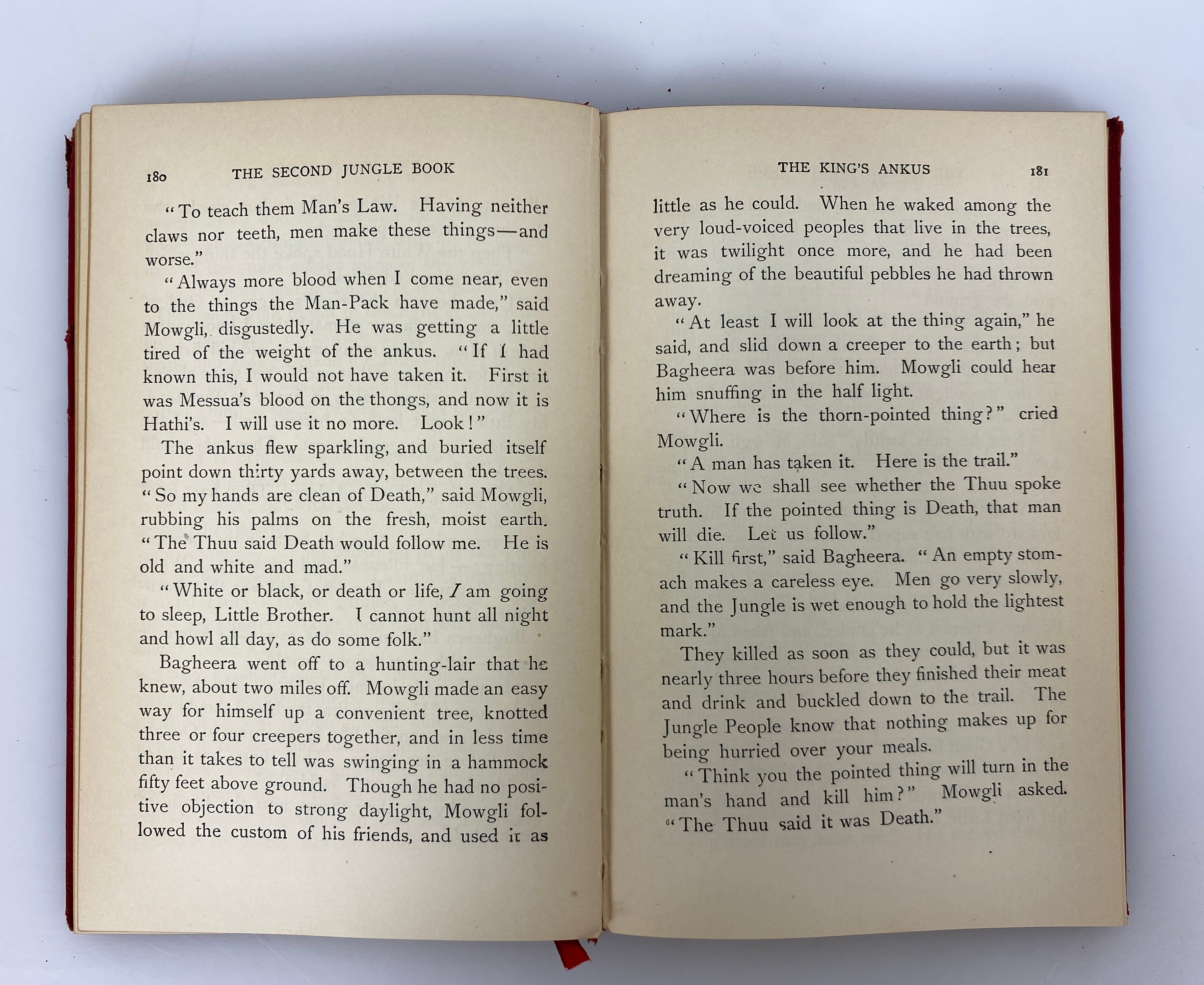 180 THE SECOND JUNGLE BOOK

"To teach them Man's Law. Having neither claws nor teeth, men make these things—and worse."

"Always more blood when I come near, even to the things the Man-Pack have made," said Mowgli, disgustedly. He was getting a little tired of the weight of the ankus. "If I had known this, I would not have taken it. First it was Messua's blood on the thongs, and now it is Hathi's. I will use it no more. Look!"

The ankus flew sparkling, and buried itself point down thirty yards away, between the trees. "So my hands are clean of Death," said Mowgli, rubbing his palms on the fresh, moist earth. "The Thuu said Death would follow me. He is old and white and mad."

"White or black, or death or life, I am going to sleep, Little Brother. I cannot hunt all night and howl all day, as do some folk."

Bagheera went off to a hunting-lair that he knew, about two miles off. Mowgli made an easy way for himself up a convenient tree, knotted three or four creepers together, and in less time than it takes to tell was swinging in a hammock fifty feet above ground. Though he had no positive objection to strong daylight, Mowgli followed the custom of his friends, and used it as

THE KING'S ANKUS 181

little as he could. When he waked among the very loud-voiced peoples that live in the trees, it was twilight once more, and he had been dreaming of the beautiful pebbles he had thrown away.

"At least I will look at the thing again," he said, and slid down a creeper to the earth; but Bagheera was before him. Mowgli could hear him snuffing in the half light.

"Where is the thorn-pointed thing?" cried Mowgli.

"A man has taken it. Here is the trail."

"Now we shall see whether the Thuu spoke truth. If the pointed thing is Death, that man will die. Let us follow."

"Kill first," said Bagheera. "An empty stomach makes a careless eye. Men go very slowly, and the Jungle is wet enough to hold the lightest mark."

They killed as soon as they could, but it was nearly three hours before they finished their meat and drink and buckled down to the trail. The Jungle People know that nothing makes up for being hurried over your meals.

"Think you the pointed thing will turn in the man's hand and kill him?" Mowgli asked. "The Thuu said it was Death."